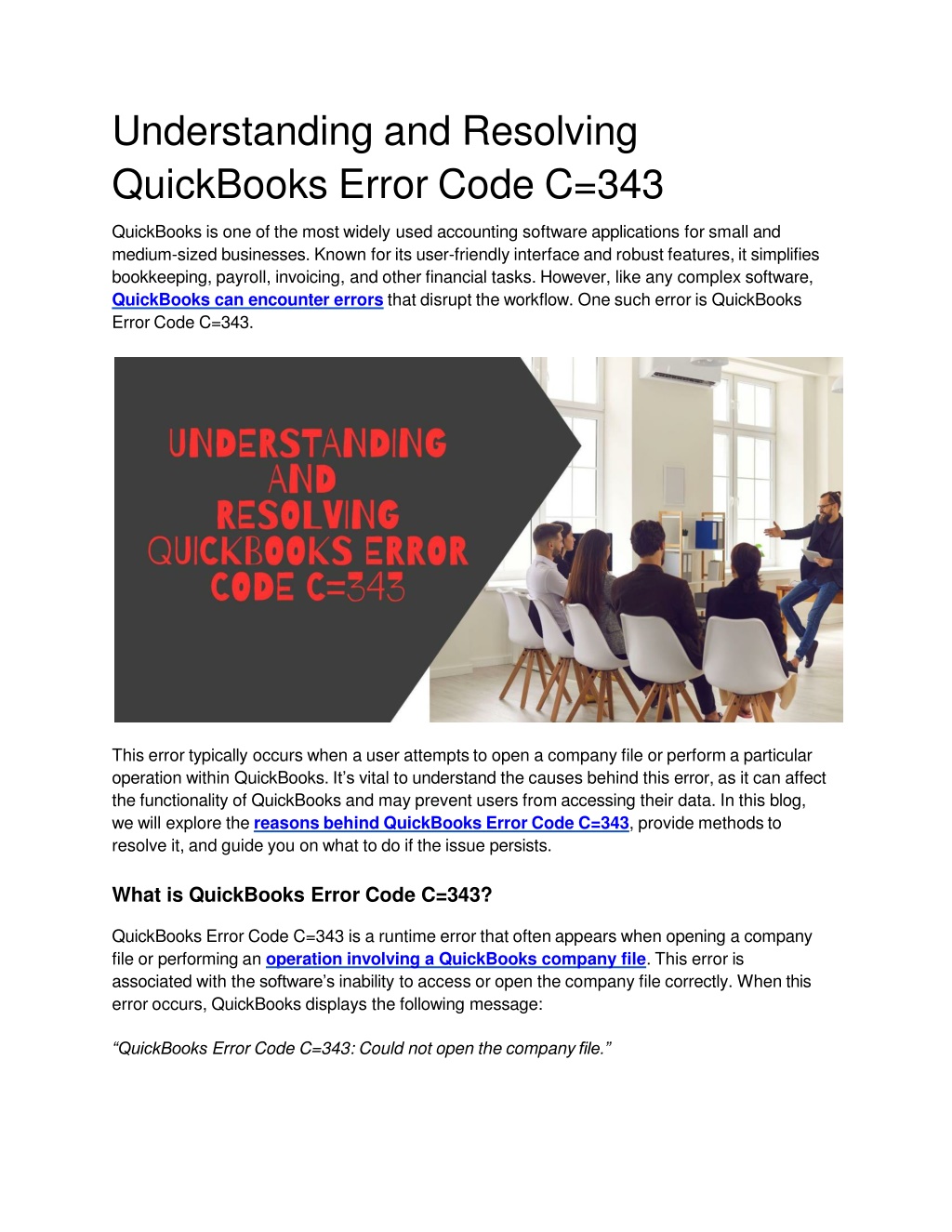 Understanding and Resolving QuickBooks Error Code C=343

QuickBooks is one of the most widely used accounting software applications for small and medium-sized businesses. Known for its user-friendly interface and robust features, it simplifies bookkeeping, payroll, invoicing, and other financial tasks. However, like any complex software, QuickBooks can encounter errors that disrupt the workflow. One such error is QuickBooks Error Code C=343.

UNDERSTANDING AND RESOLVING QUICKBOOKS ERROR CODE C=343

This error typically occurs when a user attempts to open a company file or perform a particular operation within QuickBooks. It's vital to understand the causes behind this error, as it can affect the functionality of QuickBooks and may prevent users from accessing their data. In this blog, we will explore the reasons behind QuickBooks Error Code C=343, provide methods to resolve it, and guide you on what to do if the issue persists.

What is QuickBooks Error Code C=343?

QuickBooks Error Code C=343 is a runtime error that often appears when opening a company file or performing an operation involving a QuickBooks company file. This error is associated with the software's inability to access or open the company file correctly. When this error occurs, QuickBooks displays the following message:

"QuickBooks Error Code C=343: Could not open the company file."